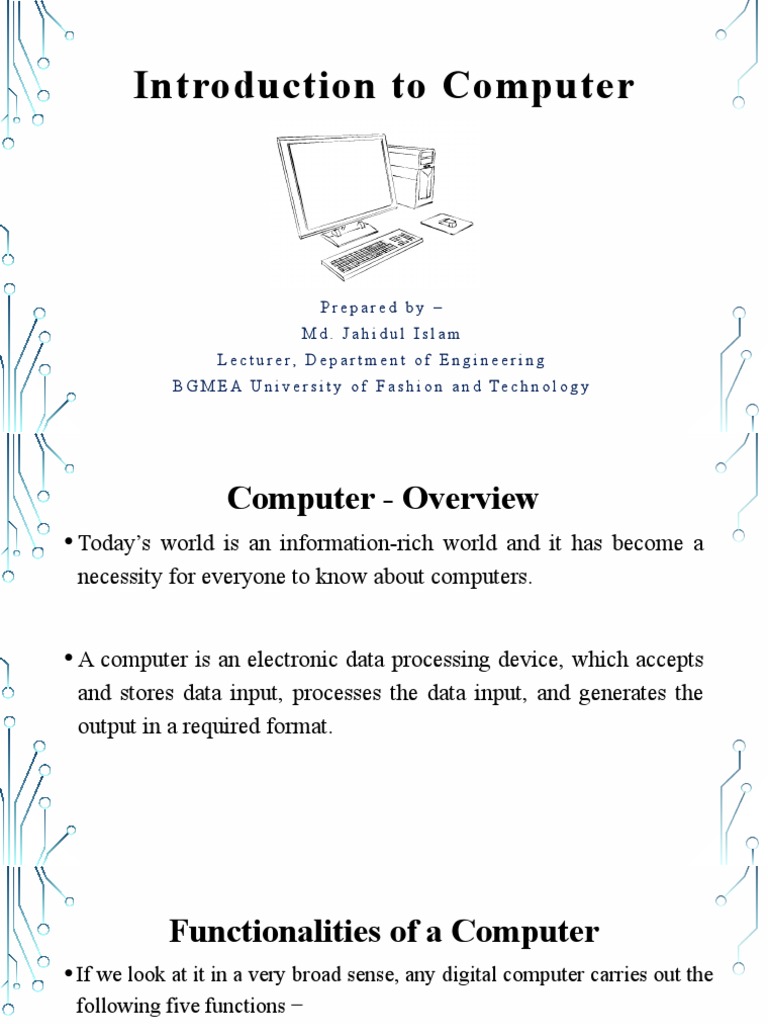 Introduction to Computer

Prepared by –
Md. Jahidul Islam
Lecturer, Department of Engineering
BGMEA University of Fashion and Technology

Computer - Overview

• Today's world is an information-rich world and it has become a necessity for everyone to know about computers.

• A computer is an electronic data processing device, which accepts and stores data input, processes the data input, and generates the output in a required format.

Functionalities of a Computer

• If we look at it in a very broad sense, any digital computer carries out the following five functions −